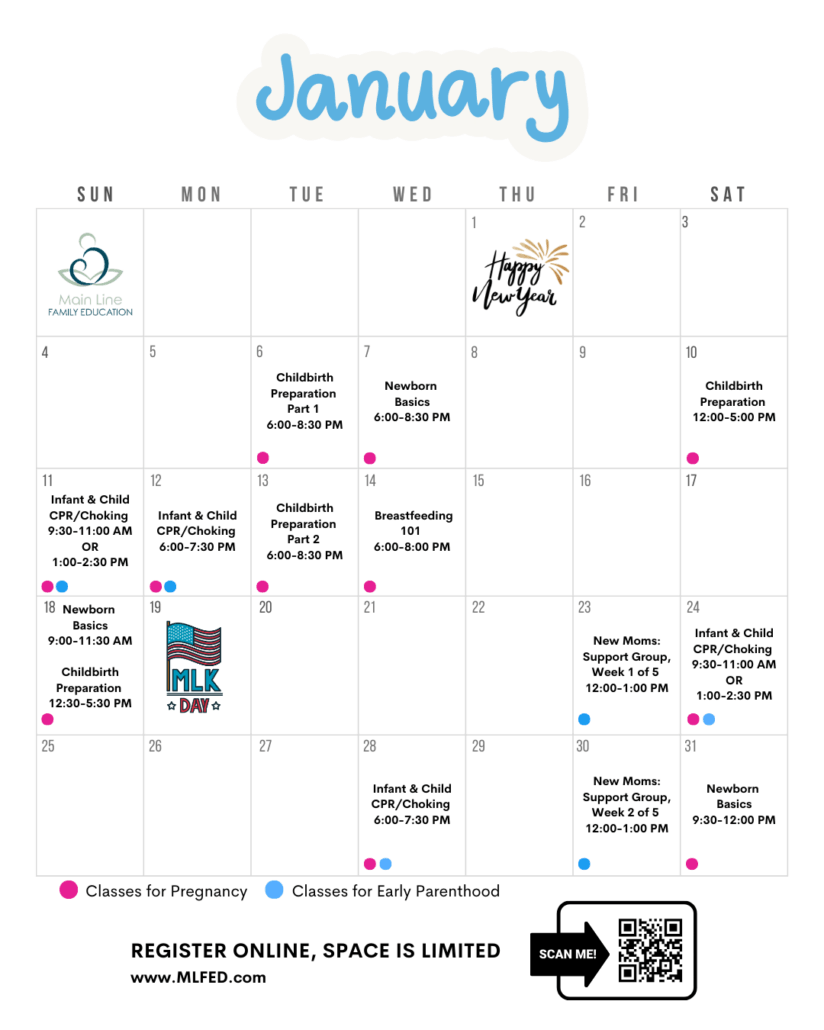 January

| SUN | MON | TUE | WED | THU | FRI | SAT |
|---|---|---|---|---|---|---|
| Main Line FAMILY EDUCATION | | | | 1 Happy New Year | 2 | 3 |
| 4 | 5 | 6 Childbirth Preparation Part 1 6:00-8:30 PM | 7 Newborn Basics 6:00-8:30 PM | 8 | 9 | 10 Childbirth Preparation 12:00-5:00 PM |
| 11 Infant & Child CPR/Choking 9:30-11:00 AM OR 1:00-2:30 PM | 12 Infant & Child CPR/Choking 6:00-7:30 PM | 13 Childbirth Preparation Part 2 6:00-8:30 PM | 14 Breastfeeding 101 6:00-8:00 PM | 15 | 16 | 17 |
| 18 Newborn Basics 9:00-11:30 AM Childbirth Preparation 12:30-5:30 PM | 19 MLK DAY | 20 | 21 | 22 | 23 New Moms: Support Group, Week 1 of 5 12:00-1:00 PM | 24 Infant & Child CPR/Choking 9:30-11:00 AM OR 1:00-2:30 PM |
| 25 | 26 | 27 | 28 Infant & Child CPR/Choking 6:00-7:30 PM | 29 | 30 New Moms: Support Group, Week 2 of 5 12:00-1:00 PM | 31 Newborn Basics 9:30-12:00 PM |

Classes for Pregnancy   Classes for Early Parenthood

REGISTER ONLINE, SPACE IS LIMITED
www.MLFED.com

SCAN ME!